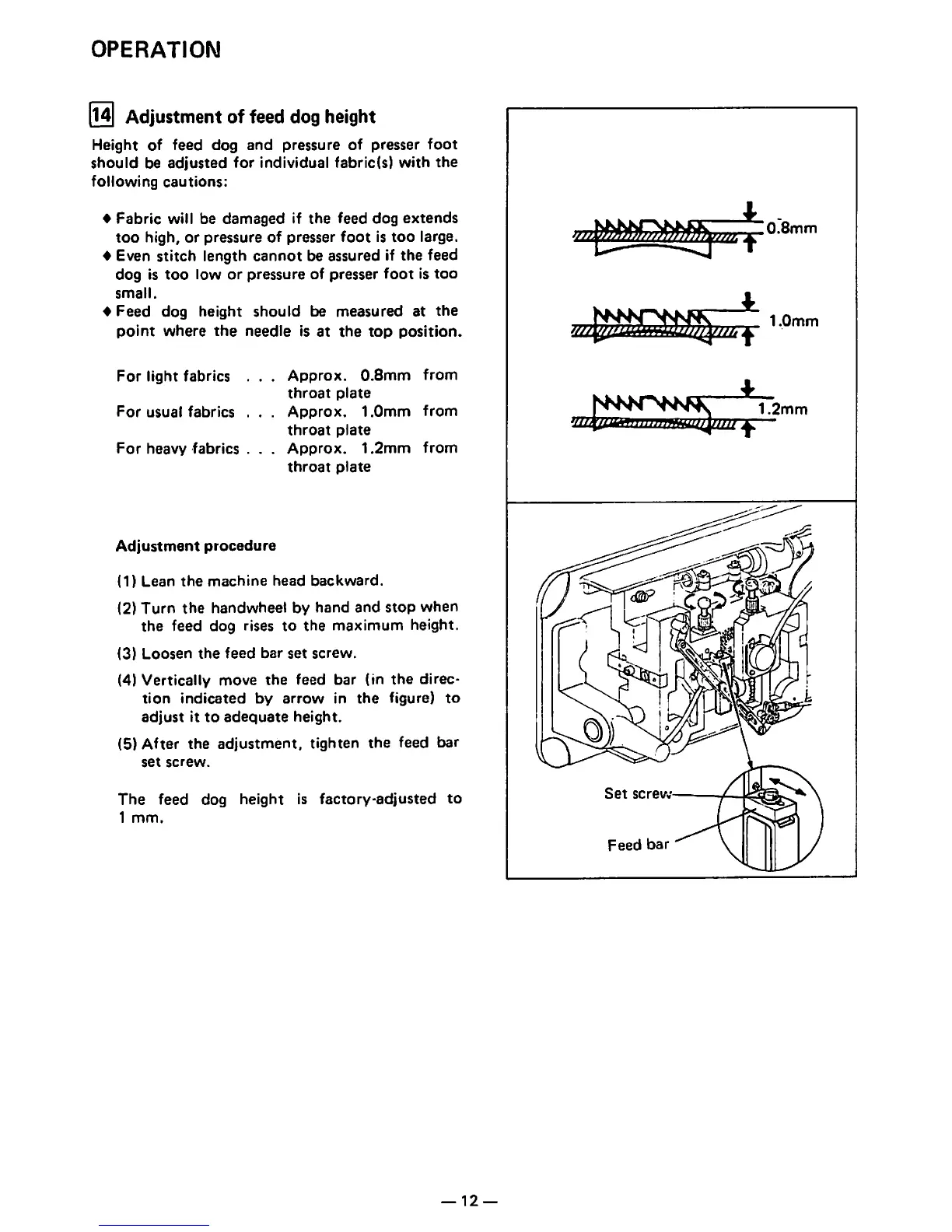 OPERATION

14 Adjustment of feed dog height

Height of feed dog and pressure of presser foot should be adjusted for individual fabric(s) with the following cautions:

♦ Fabric will be damaged if the feed dog extends too high, or pressure of presser foot is too large.
♦ Even stitch length cannot be assured if the feed dog is too low or pressure of presser foot is too small.
♦ Feed dog height should be measured at the point where the needle is at the top position.

For light fabrics . . . Approx. 0.8mm from throat plate
For usual fabrics . . . Approx. 1.0mm from throat plate
For heavy fabrics . . . Approx. 1.2mm from throat plate

Adjustment procedure

(1) Lean the machine head backward.

(2) Turn the handwheel by hand and stop when the feed dog rises to the maximum height.

(3) Loosen the feed bar set screw.

(4) Vertically move the feed bar (in the direction indicated by arrow in the figure) to adjust it to adequate height.

(5) After the adjustment, tighten the feed bar set screw.

The feed dog height is factory-adjusted to 1 mm.

0.8mm

1.0mm

1.2mm

Set screw

Feed bar

— 12 —